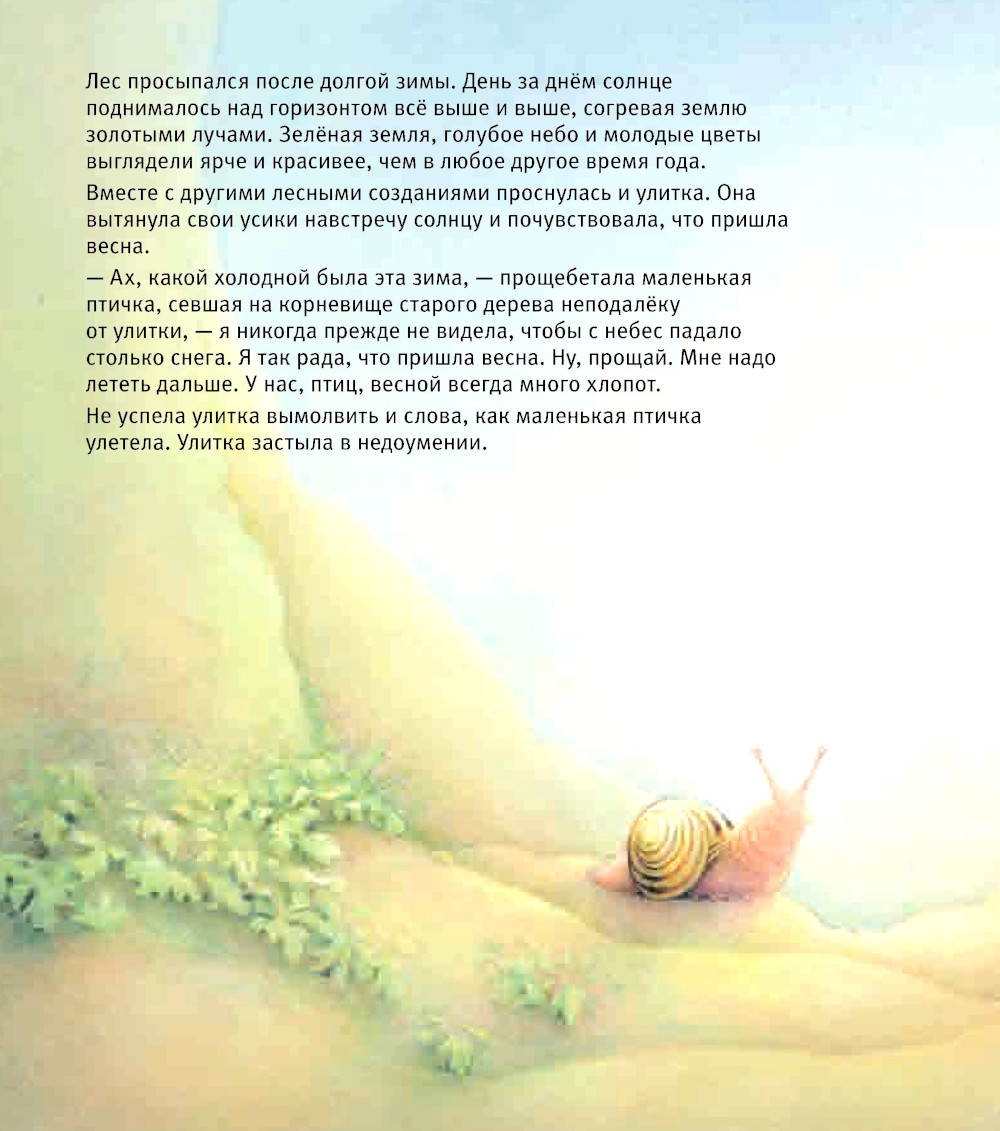 Лес просыпался после долгой зимы. День за днём солнце поднималось над горизонтом всё выше и выше, согревая землю золотыми лучами. Зелёная земля, голубое небо и молодые цветы выглядели ярче и красивее, чем в любое другое время года.

Вместе с другими лесными созданиями проснулась и улитка. Она вытянула свои усики навстречу солнцу и почувствовала, что пришла весна.

— Ах, какой холодной была эта зима, — прощебетала маленькая птичка, севшая на корневище старого дерева неподалёку от улитки, — я никогда прежде не видела, чтобы с небес падало столько снега. Я так рада, что пришла весна. Ну, прощай. Мне надо лететь дальше. У нас, птиц, весной всегда много хлопот.

Не успела улитка вымолвить и слова, как маленькая птичка улетела. Улитка застыла в недоумении.